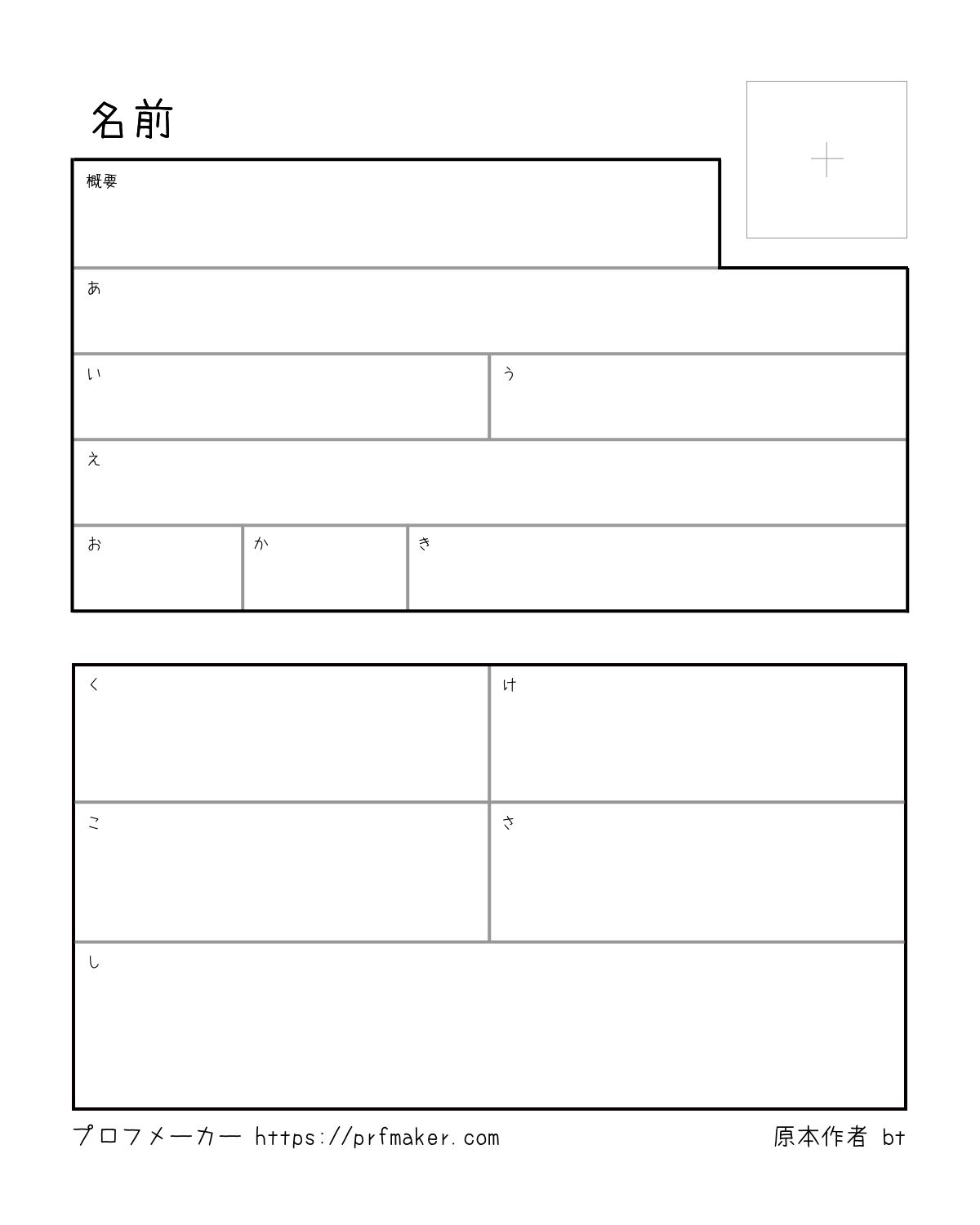 名前

概要

あ

い

う

え

お

か

き

く

け

こ

さ

し

プロフメーカー https://prfmaker.com 原本作者 bt